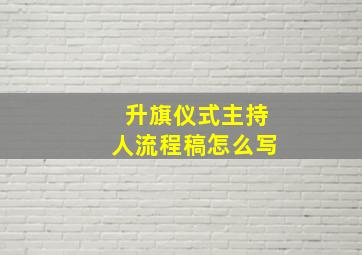 升旗仪式主持人流程稿怎么写